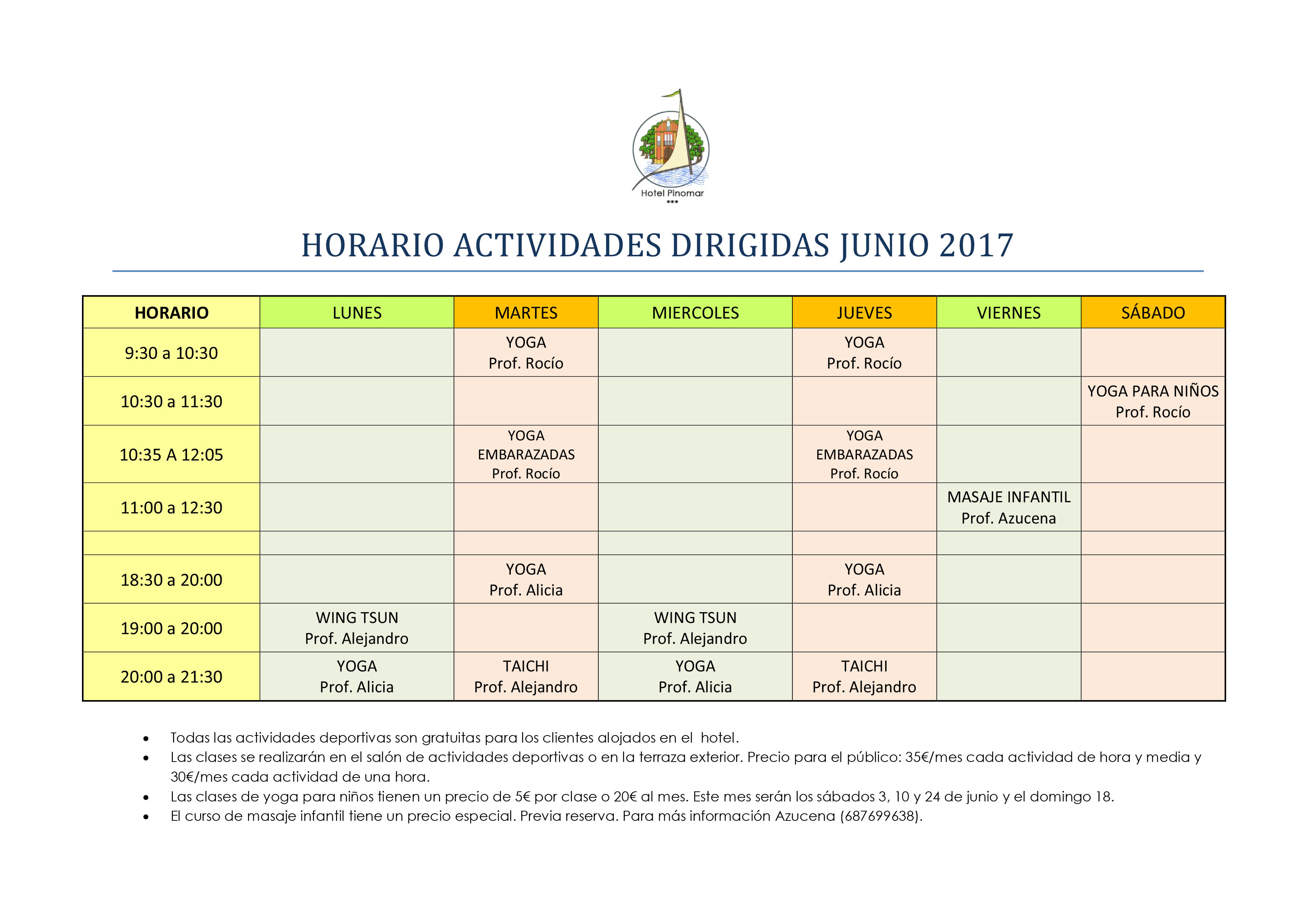 Hotel Pinomar
***

HORARIO ACTIVIDADES DIRIGIDAS JUNIO 2017

| HORARIO | LUNES | MARTES | MIERCOLES | JUEVES | VIERNES | SÁBADO |
|---|---|---|---|---|---|---|
| 9:30 a 10:30 | | YOGA Prof. Rocío | | YOGA Prof. Rocío | | |
| 10:30 a 11:30 | | | | | | YOGA PARA NIÑOS Prof. Rocío |
| 10:35 A 12:05 | | YOGA EMBARAZADAS Prof. Rocío | | YOGA EMBARAZADAS Prof. Rocío | | |
| 11:00 a 12:30 | | | | | MASAJE INFANTIL Prof. Azucena | |
| | | | | | | |
| 18:30 a 20:00 | | YOGA Prof. Alicia | | YOGA Prof. Alicia | | |
| 19:00 a 20:00 | WING TSUN Prof. Alejandro | | WING TSUN Prof. Alejandro | | | |
| 20:00 a 21:30 | YOGA Prof. Alicia | TAICHI Prof. Alejandro | YOGA Prof. Alicia | TAICHI Prof. Alejandro | | |

• Todas las actividades deportivas son gratuitas para los clientes alojados en el hotel.
• Las clases se realizarán en el salón de actividades deportivas o en la terraza exterior. Precio para el público: 35€/mes cada actividad de hora y media y 30€/mes cada actividad de una hora.
• Las clases de yoga para niños tienen un precio de 5€ por clase o 20€ al mes. Este mes serán los sábados 3, 10 y 24 de junio y el domingo 18.
• El curso de masaje infantil tiene un precio especial. Previa reserva. Para más información Azucena (687699638).